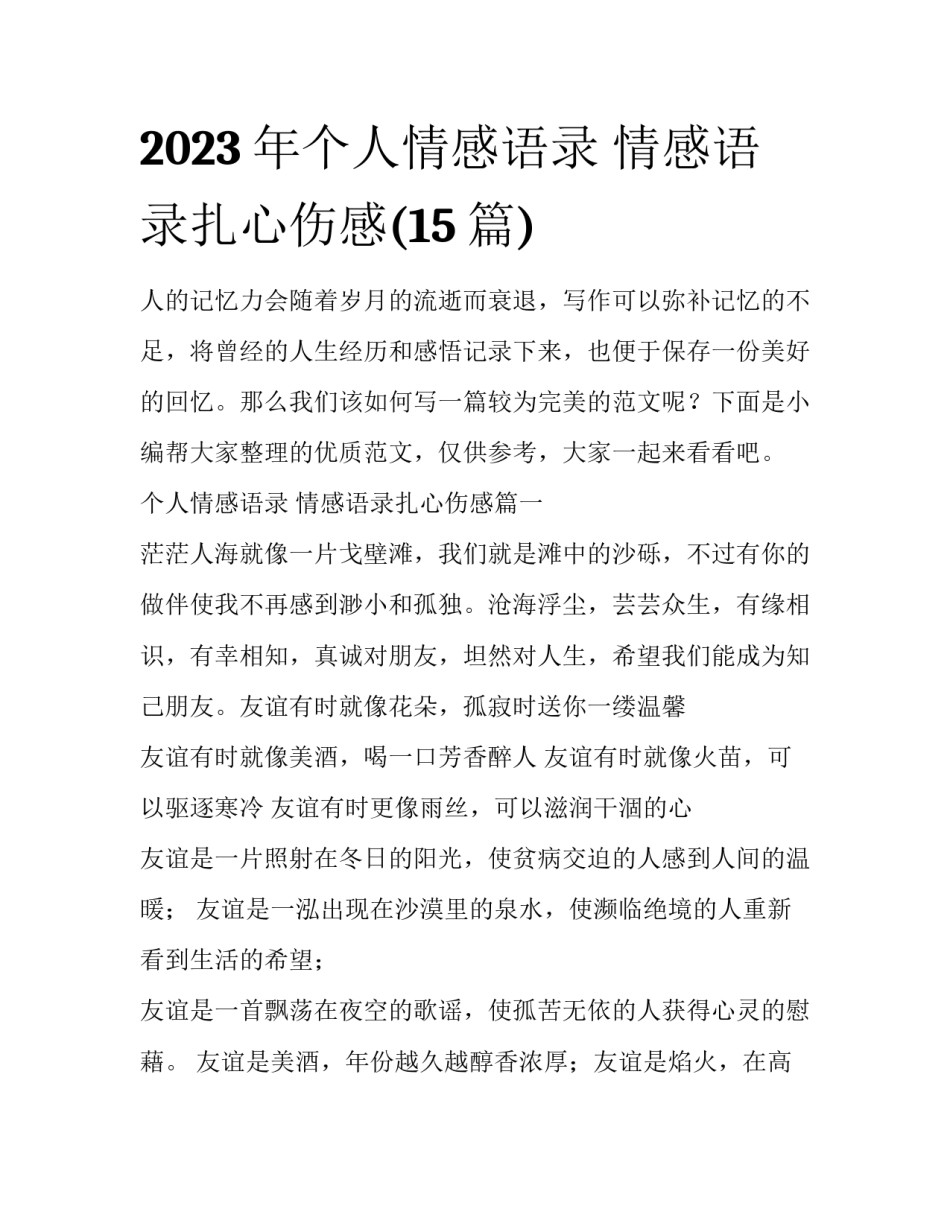 2023 年个人情感语录 情感语录扎心伤感(15 篇)

人的记忆力会随着岁月的流逝而衰退，写作可以弥补记忆的不足，将曾经的人生经历和感悟记录下来，也便于保存一份美好的回忆。那么我们该如何写一篇较为完美的范文呢？下面是小编帮大家整理的优质范文，仅供参考，大家一起来看看吧。

个人情感语录 情感语录扎心伤感篇一

茫茫人海就像一片戈壁滩，我们就是滩中的沙砾，不过有你的做伴使我不再感到渺小和孤独。沧海浮尘，芸芸众生，有缘相识，有幸相知，真诚对朋友，坦然对人生，希望我们能成为知己朋友。友谊有时就像花朵，孤寂时送你一缕温馨

友谊有时就像美酒，喝一口芳香醉人 友谊有时就像火苗，可以驱逐寒冷 友谊有时更像雨丝，可以滋润干涸的心

友谊是一片照射在冬日的阳光，使贫病交迫的人感到人间的温暖； 友谊是一泓出现在沙漠里的泉水，使濒临绝境的人重新看到生活的希望；

友谊是一首飘荡在夜空的歌谣，使孤苦无依的人获得心灵的慰藉。 友谊是美酒，年份越久越醇香浓厚；友谊是焰火，在高